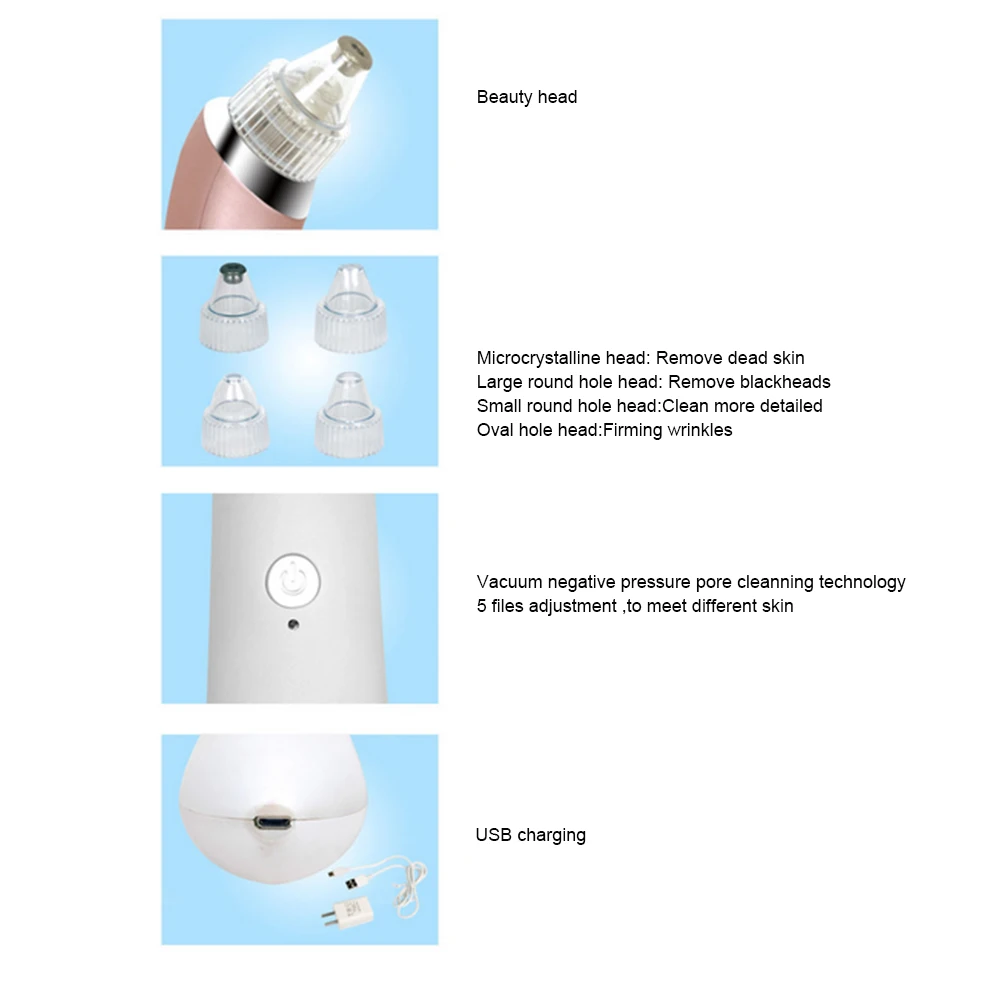 Beauty head

Microcrystalline head: Remove dead skin
Large round hole head: Remove blackheads
Small round hole head:Clean more detailed
Oval hole head:Firming wrinkles

Vacuum negative pressure pore cleanning technology
5 files adjustment ,to meet different skin

USB charging